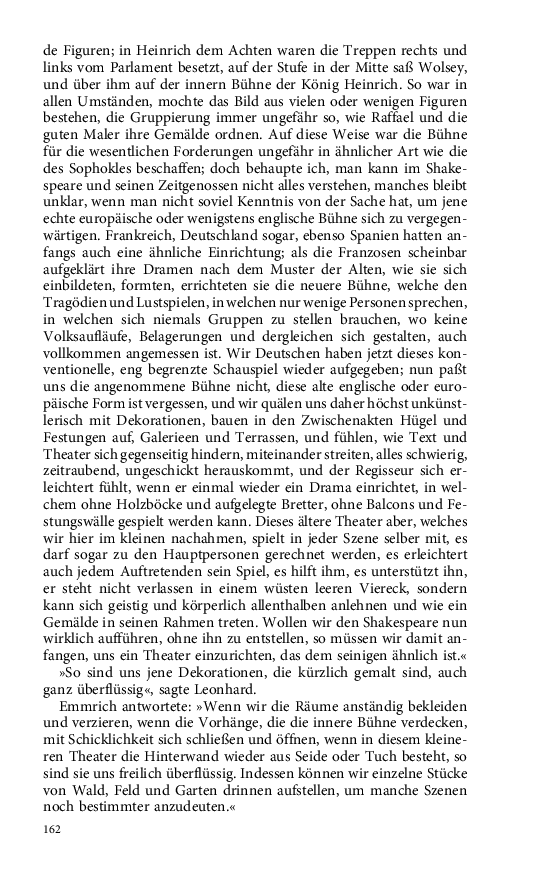 de Figuren; in Heinrich dem Achten waren die Treppen rechts und links vom Parlament besetzt, auf der Stufe in der Mitte saß Wolsey, und über ihm auf der innern Bühne der König Heinrich. So war in allen Umständen, mochte das Bild aus vielen oder wenigen Figuren bestehen, die Gruppierung immer ungefähr so, wie Raffael und die guten Maler ihre Gemälde ordnen. Auf diese Weise war die Bühne für die wesentlichen Forderungen ungefähr in ähnlicher Art wie die des Sophokles beschaffen; doch behaupte ich, man kann im Shakespeare und seinen Zeitgenossen nicht alles verstehen, manches bleibt unklar, wenn man nicht soviel Kenntnis von der Sache hat, um jene echte europäische oder wenigstens englische Bühne sich zu vergegenwärtigen. Frankreich, Deutschland sogar, ebenso Spanien hatten anfangs auch eine ähnliche Einrichtung; als die Franzosen scheinbar aufgeklärt ihre Dramen nach dem Muster der Alten, wie sie sich einbildeten, formten, errichteten sie die neuere Bühne, welche den Tragödien und Lustspielen, in welchen nur wenige Personen sprechen, in welchen sich niemals Gruppen zu stellen brauchen, wo keine Volksaufläufe, Belagerungen und dergleichen sich gestalten, auch vollkommen angemessen ist. Wir Deutschen haben jetzt dieses konventionelle, eng begrenzte Schauspiel wieder aufgegeben; nun paßt uns die angenommene Bühne nicht, diese alte englische oder europäische Form ist vergessen, und wir quälen uns daher höchst unkünstlerisch mit Dekorationen, bauen in den Zwischenakten Hügel und Festungen auf, Galerieen und Terrassen, und fühlen, wie Text und Theater sich gegenseitig hindern, miteinander streiten, alles schwierig, zeitraubend, ungeschickt herauskommt, und der Regisseur sich erleichtert fühlt, wenn er einmal wieder ein Drama einrichtet, in welchem ohne Holzböcke und aufgelegte Bretter, ohne Balcons und Festungswälle gespielt werden kann. Dieses ältere Theater aber, welches wir hier im kleinen nachahmen, spielt in jeder Szene selber mit, es darf sogar zu den Hauptpersonen gerechnet werden, es erleichtert auch jedem Auftretenden sein Spiel, es hilft ihm, es unterstützt ihn, er steht nicht verlassen in einem wüsten leeren Viereck, sondern kann sich geistig und körperlich allenthalben anlehnen und wie ein Gemälde in seinen Rahmen treten. Wollen wir den Shakespeare nun wirklich aufführen, ohne ihn zu entstellen, so müssen wir damit anfangen, uns ein Theater einzurichten, das dem seinigen ähnlich ist.«

»So sind uns jene Dekorationen, die kürzlich gemalt sind, auch ganz überflüssig«, sagte Leonhard.

Emmrich antwortete: »Wenn wir die Räume anständig bekleiden und verzieren, wenn die Vorhänge, die die innere Bühne verdecken, mit Schicklichkeit sich schließen und öffnen, wenn in diesem kleineren Theater die Hinterwand wieder aus Seide oder Tuch besteht, so sind sie uns freilich überflüssig. Indessen können wir einzelne Stücke von Wald, Feld und Garten drinnen aufstellen, um manche Szenen noch bestimmter anzudeuten.«

162